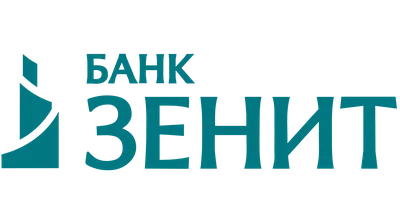 БАНК
ЗЕНИТ